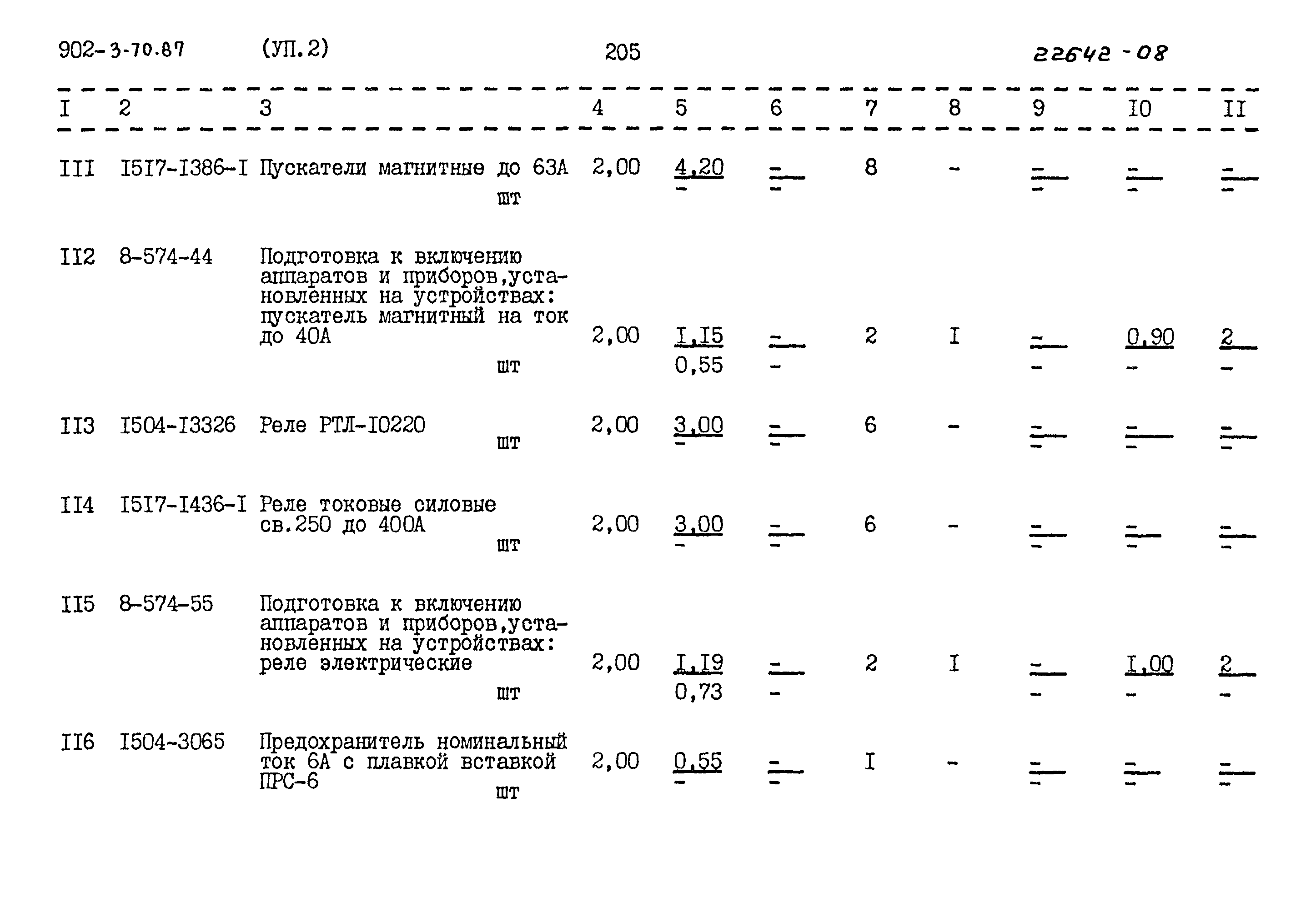 902-3-70.87 (УП.2) 205 22642-08

| I | 2 | 3 | 4 | 5 | 6 | 7 | 8 | 9 | I0 | II |
|---|---|---|---|---|---|---|---|---|---|---|
| III | I5I7-I386-I | Пускатели магнитные до 63А шт | 2,00 | 4,20 - | - - | 8 | - | - - | - - | - - |
| II2 | 8-574-44 | Подготовка к включению аппаратов и приборов,установленных на устройствах: пускатель магнитный на ток до 40А шт | 2,00 | I,I5 0,55 | - - | 2 | I | - - | 0,90 - | 2 - |
| II3 | I504-I3326 | Реле РТЛ-I0220 шт | 2,00 | 3,00 - | - - | 6 | - | - - | - - | - - |
| II4 | I5I7-I436-I | Реле токовые силовые св.250 до 400А шт | 2,00 | 3,00 - | - - | 6 | - | - - | - - | - - |
| II5 | 8-574-55 | Подготовка к включению аппаратов и приборов,установленных на устройствах: реле электрические шт | 2,00 | I,I9 0,73 | - - | 2 | I | - - | I,00 - | 2 - |
| II6 | I504-3065 | Предохранитель номинальный ток 6А с плавкой вставкой ПРС-6 шт | 2,00 | 0,55 - | - - | I | - | - - | - - | - - |